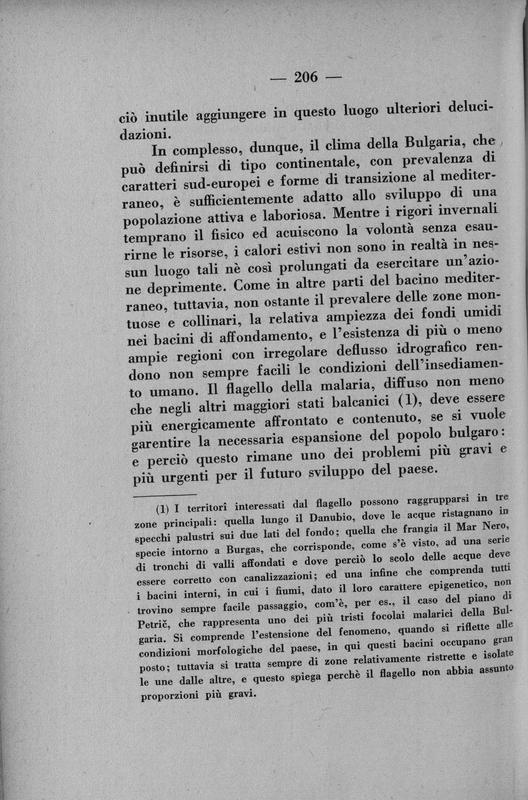 — 206 —

ciò inutile aggiungere in questo luogo ulteriori delucidazioni.

In complesso, dunque, il clima della Bulgaria, che può definirsi di tipo continentale, con prevalenza di caratteri sud-europei e forme di transizione al mediterraneo, è sufficientemente adatto allo sviluppo di una popolazione attiva e laboriosa. Mentre i rigori invernali temprano il fisico ed acuiscono la volontà senza esaurirne le risorse, i calori estivi non sono in realtà in nessun luogo tali nè così prolungati da esercitare un'azione deprimente. Come in altre parti del bacino mediterraneo, tuttavia, non ostante il prevalere delle zone montuose e collinari, la relativa ampiezza dei fondi umidi nei bacini di affondamento, e l'esistenza di più o meno ampie regioni con irregolare deflusso idrografico rendono non sempre facili le condizioni dell'insediamento umano. Il flagello della malaria, diffuso non meno che negli altri maggiori stati balcanici (1), deve essere più energicamente affrontato e contenuto, se si vuole garentire la necessaria espansione del popolo bulgaro: e perciò questo rimane uno dei problemi più gravi e più urgenti per il futuro sviluppo del paese.

(1) I territori interessati dal flagello possono raggrupparsi in tre zone principali: quella lungo il Danubio, dove le acque ristagnano in specchi palustri sui due lati del fondo; quella che frangia il Mar Nero, specie intorno a Burgas, che corrisponde, come s'è visto, ad una serie di tronchi di valli affondati e dove perciò lo scolo delle acque deve essere corretto con canalizzazioni; ed una infine che comprenda tutti i bacini interni, in cui i fiumi, dato il loro carattere epigenetico, non trovino sempre facile passaggio, com'è, per es., il caso del piano di Petrič, che rappresenta uno dei più tristi focolai malarici della Bulgaria. Si comprende l'estensione del fenomeno, quando si riflette alle condizioni morfologiche del paese, in qui questi bacini occupano gran posto; tuttavia si tratta sempre di zone relativamente ristrette e isolate le une dalle altre, e questo spiega perchè il flagello non abbia assunto proporzioni più gravi.